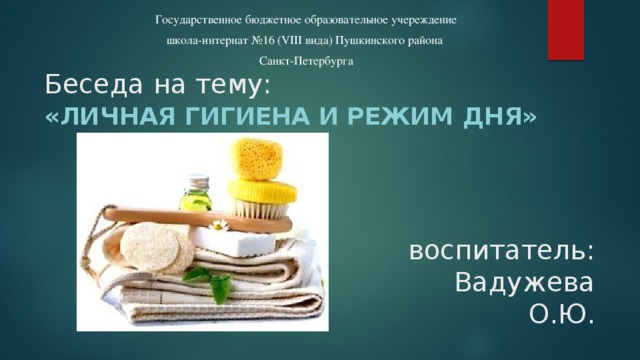 Государственное бюджетное образовательное учереждение
школа-интернат №16 (VIII вида) Пушкинского района
Санкт-Петербурга

Беседа на тему:
«ЛИЧНАЯ ГИГИЕНА И РЕЖИМ ДНЯ»

воспитатель:
Вадужева
О.Ю.